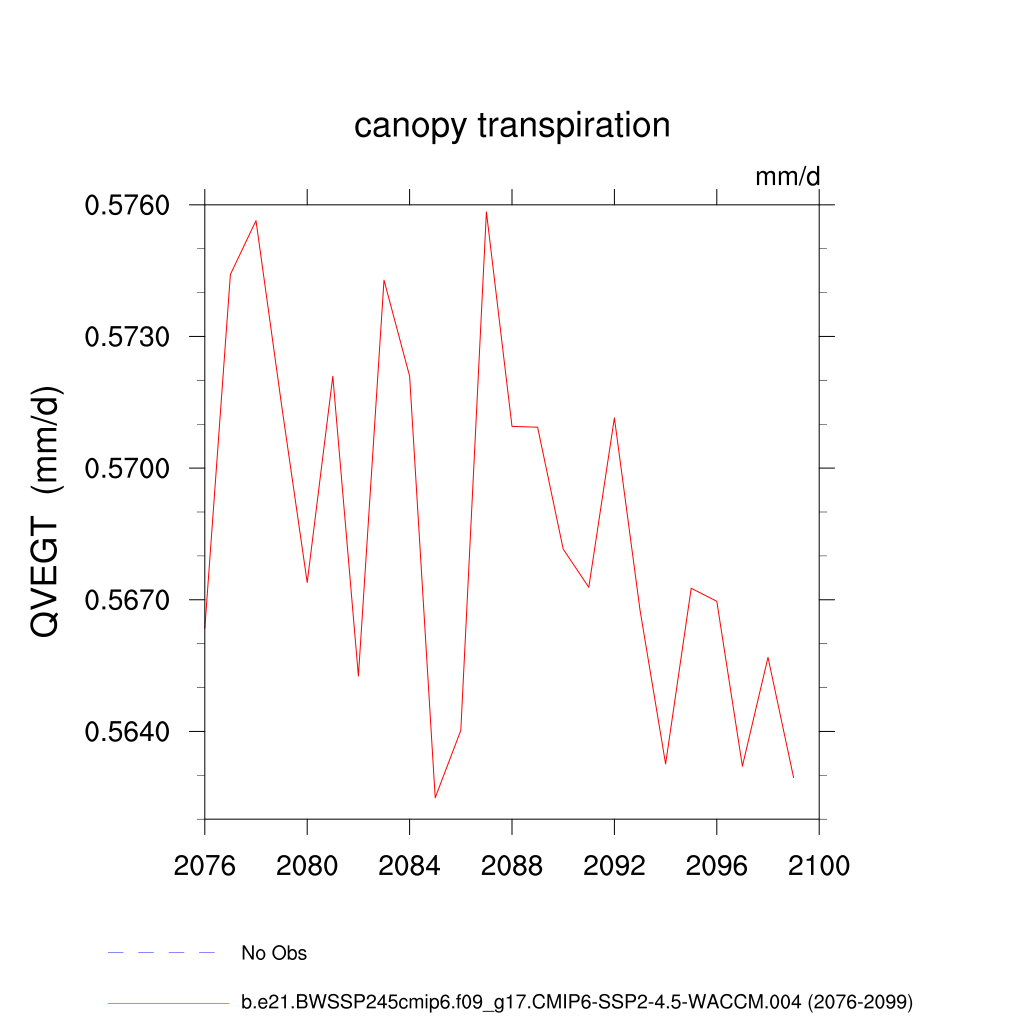 canopy transpiration

mm/d

QVEGT (mm/d)

0.5760
0.5730
0.5700
0.5670
0.5640

2076 2080 2084 2088 2092 2096 2100

No Obs

b.e21.BWSSP245cmip6.f09_g17.CMIP6-SSP2-4.5-WACCM.004 (2076-2099)